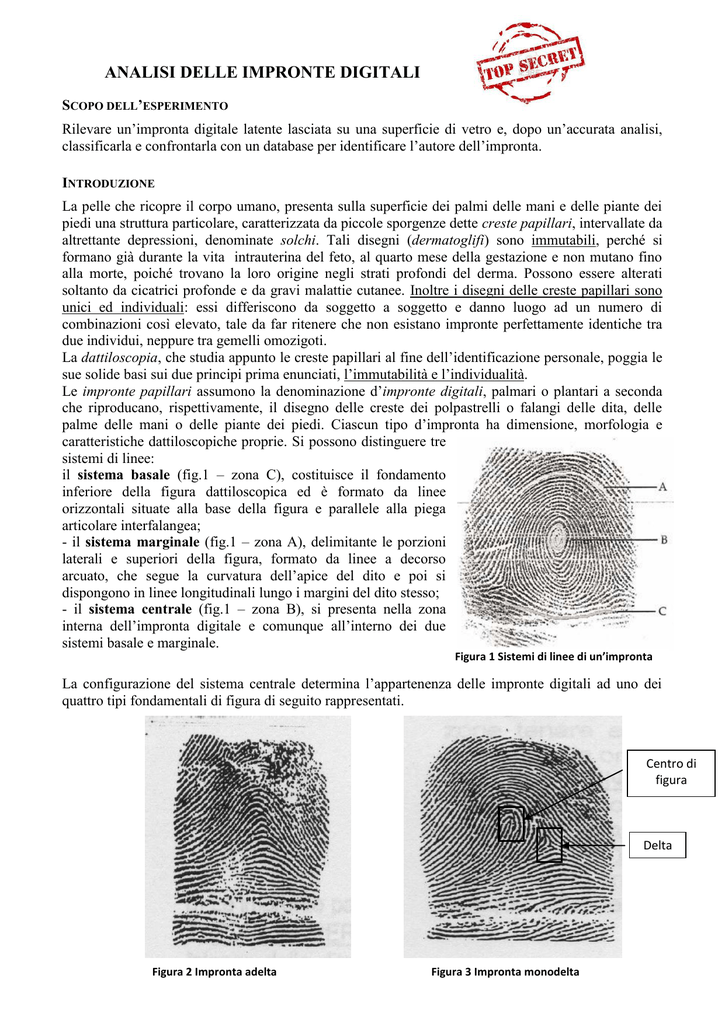 ANALISI DELLE IMPRONTE DIGITALI

TOP SECRET

SCOPO DELL'ESPERIMENTO

Rilevare un'impronta digitale latente lasciata su una superficie di vetro e, dopo un'accurata analisi, classificarla e confrontarla con un database per identificare l'autore dell'impronta.

INTRODUZIONE

La pelle che ricopre il corpo umano, presenta sulla superficie dei palmi delle mani e delle piante dei piedi una struttura particolare, caratterizzata da piccole sporgenze dette creste papillari, intervallate da altrettante depressioni, denominate solchi. Tali disegni (dermatoglifi) sono immutabili, perché si formano già durante la vita intrauterina del feto, al quarto mese della gestazione e non mutano fino alla morte, poiché trovano la loro origine negli strati profondi del derma. Possono essere alterati soltanto da cicatrici profonde e da gravi malattie cutanee. Inoltre i disegni delle creste papillari sono unici ed individuali: essi differiscono da soggetto a soggetto e danno luogo ad un numero di combinazioni così elevato, tale da far ritenere che non esistano impronte perfettamente identiche tra due individui, neppure tra gemelli omozigoti.
La dattiloscopia, che studia appunto le creste papillari al fine dell'identificazione personale, poggia le sue solide basi sui due principi prima enunciati, l'immutabilità e l'individualità.
Le impronte papillari assumono la denominazione d'impronte digitali, palmari o plantari a seconda che riproducano, rispettivamente, il disegno delle creste dei polpastrelli o falangi delle dita, delle palme delle mani o delle piante dei piedi. Ciascun tipo d'impronta ha dimensione, morfologia e caratteristiche dattiloscopiche proprie. Si possono distinguere tre sistemi di linee:
il sistema basale (fig.1 – zona C), costituisce il fondamento inferiore della figura dattiloscopica ed è formato da linee orizzontali situate alla base della figura e parallele alla piega articolare interfalangea;
- il sistema marginale (fig.1 – zona A), delimitante le porzioni laterali e superiori della figura, formato da linee a decorso arcuato, che segue la curvatura dell'apice del dito e poi si dispongono in linee longitudinali lungo i margini del dito stesso;
- il sistema centrale (fig.1 – zona B), si presenta nella zona interna dell'impronta digitale e comunque all'interno dei due sistemi basale e marginale.

A
B
C

Figura 1 Sistemi di linee di un'impronta

La configurazione del sistema centrale determina l'appartenenza delle impronte digitali ad uno dei quattro tipi fondamentali di figura di seguito rappresentati.

Centro di figura

Delta

Figura 2 Impronta adelta

Figura 3 Impronta monodelta